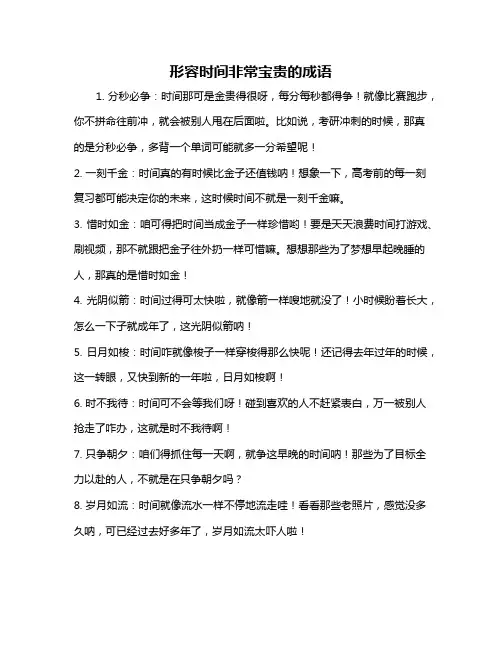 形容时间非常宝贵的成语

1. 分秒必争：时间那可是金贵得很呀，每分每秒都得争！就像比赛跑步，你不拼命往前冲，就会被别人甩在后面啦。比如说，考研冲刺的时候，那真的是分秒必争，多背一个单词可能就多一分希望呢！

2. 一刻千金：时间真的有时候比金子还值钱呐！想象一下，高考前的每一刻复习都可能决定你的未来，这时候时间不就是一刻千金嘛。

3. 惜时如金：咱可得把时间当成金子一样珍惜哟！要是天天浪费时间打游戏、刷视频，那不就跟把金子往外扔一样可惜嘛。想想那些为了梦想早起晚睡的人，那真的是惜时如金！

4. 光阴似箭：时间过得可太快啦，就像箭一样嗖地就没了！小时候盼着长大，怎么一下子就成年了，这光阴似箭呐！

5. 日月如梭：时间咋就像梭子一样穿梭得那么快呢！还记得去年过年的时候，这一转眼，又快到新的一年啦，日月如梭啊！

6. 时不我待：时间可不会等我们呀！碰到喜欢的人不赶紧表白，万一被别人抢走了咋办，这就是时不我待啊！

7. 只争朝夕：咱们得抓住每一天啊，就争这早晚的时间呐！那些为了目标全力以赴的人，不就是在只争朝夕吗？

8. 岁月如流：时间就像流水一样不停地流走哇！看看那些老照片，感觉没多久呐，可已经过去好多年了，岁月如流太吓人啦！